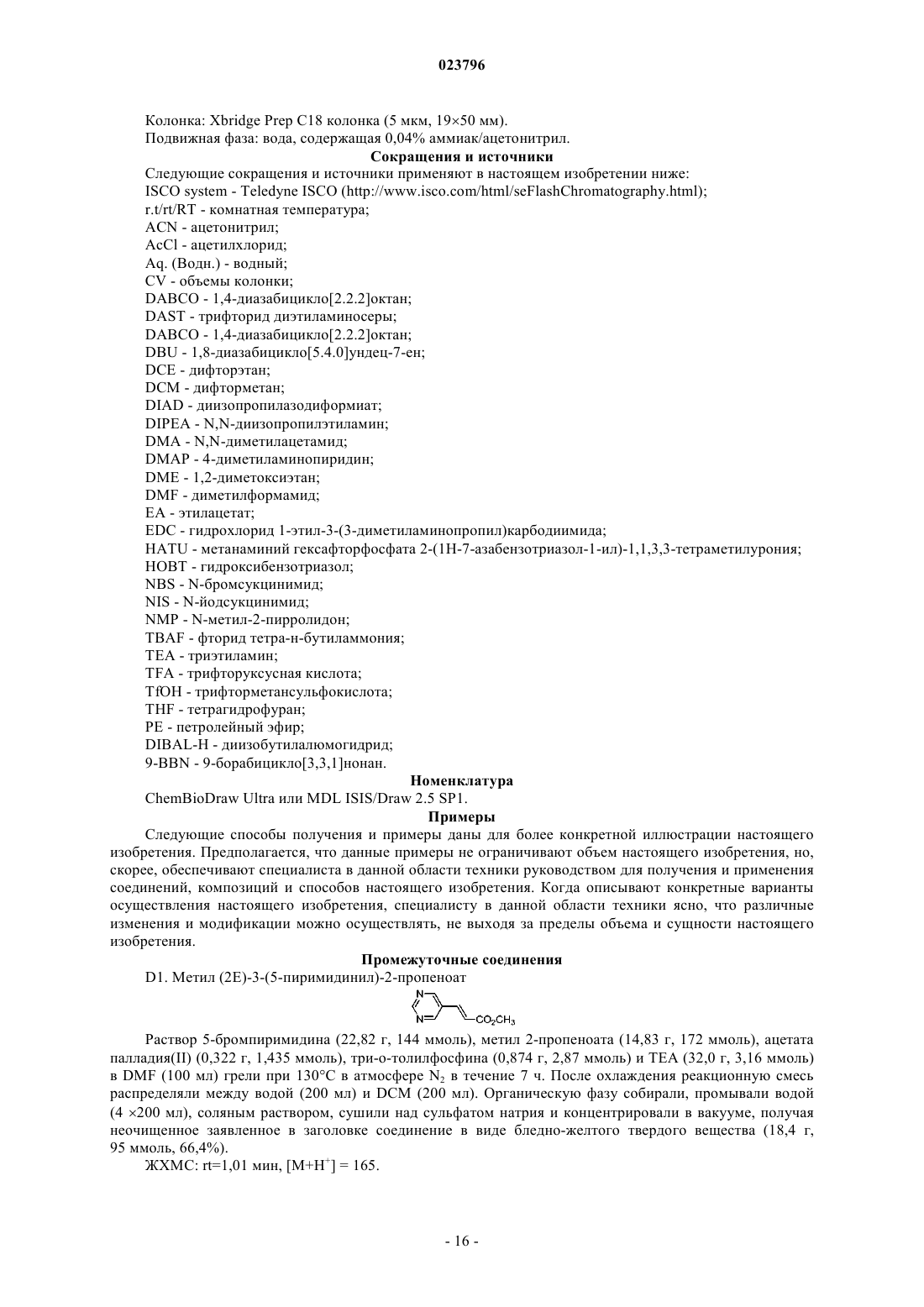 023796

Колонка: Xbridge Prep C18 колонка (5 мкм, 19×50 мм).

Подвижная фаза: вода, содержащая 0,04% аммиак/ацетонитрил.

Сокращения и источники

Следующие сокращения и источники применяют в настоящем изобретении ниже:
ISCO system - Teledyne ISCO (http://www.isco.com/html/seFlashChromatography.html);
r.t/rt/RT - комнатная температура;
ACN - ацетонитрил;
AcCl - ацетилхлорид;
Aq. (Водн.) - водный;
CV - объемы колонки;
DABCO - 1,4-диазабицикло[2.2.2]октан;
DAST - трифторид диэтиламиносеры;
DABCO - 1,4-диазабицикло[2.2.2]октан;
DBU - 1,8-диазабицикло[5.4.0]ундец-7-ен;
DCE - дифторэтан;
DCM - дифторметан;
DIAD - диизопропилазодиформиат;
DIPEA - N,N-диизопропилэтиламин;
DMA - N,N-диметилацетамид;
DMAP - 4-диметиламинопиридин;
DME - 1,2-диметоксиэтан;
DMF - диметилформамид;
EA - этилацетат;
EDC - гидрохлорид 1-этил-3-(3-диметиламинопропил)карбодиимида;
HATU - метанаминий гексафторфосфата 2-(1H-7-азабензотриазол-1-ил)-1,1,3,3-тетраметилурония;
HOBT - гидроксибензотриазол;
NBS - N-бромсукцинимид;
NIS - N-йодсукцинимид;
NMP - N-метил-2-пирролидон;
TBAF - фторид тетра-н-бутиламмония;
TEA - триэтиламин;
TFA - трифторуксусная кислота;
TfOH - трифторметансульфокислота;
THF - тетрагидрофуран;
PE - петролейный эфир;
DIBAL-H - диизобутилалюмогидрид;
9-BBN - 9-борабицикло[3,3,1]нонан.

Номенклатура

ChemBioDraw Ultra или MDL ISIS/Draw 2.5 SP1.

Примеры

Следующие способы получения и примеры даны для более конкретной иллюстрации настоящего изобретения. Предполагается, что данные примеры не ограничивают объем настоящего изобретения, но, скорее, обеспечивают специалиста в данной области техники руководством для получения и применения соединений, композиций и способов настоящего изобретения. Когда описывают конкретные варианты осуществления настоящего изобретения, специалисту в данной области техники ясно, что различные изменения и модификации можно осуществлять, не выходя за пределы объема и сущности настоящего изобретения.

Промежуточные соединения

D1. Метил (2E)-3-(5-пиримидинил)-2-пропеноат

N N $CO_2CH_3$

Раствор 5-бромпиримидина (22,82 г, 144 ммоль), метил 2-пропеноата (14,83 г, 172 ммоль), ацетата палладия(II) (0,322 г, 1,435 ммоль), три-о-толилфосфина (0,874 г, 2,87 ммоль) и TEA (32,0 г, 3,16 ммоль) в DMF (100 мл) грели при 130°C в атмосфере $N_2$ в течение 7 ч. После охлаждения реакционную смесь распределяли между водой (200 мл) и DCM (200 мл). Органическую фазу собирали, промывали водой (4 ×200 мл), соляным раствором, сушили над сульфатом натрия и концентрировали в вакууме, получая неочищенное заявленное в заголовке соединение в виде бледно-желтого твердого вещества (18,4 г, 95 ммоль, 66,4%).

ЖХМС: rt=1,01 мин, $[M+H^+]$ = 165.

- 16 -